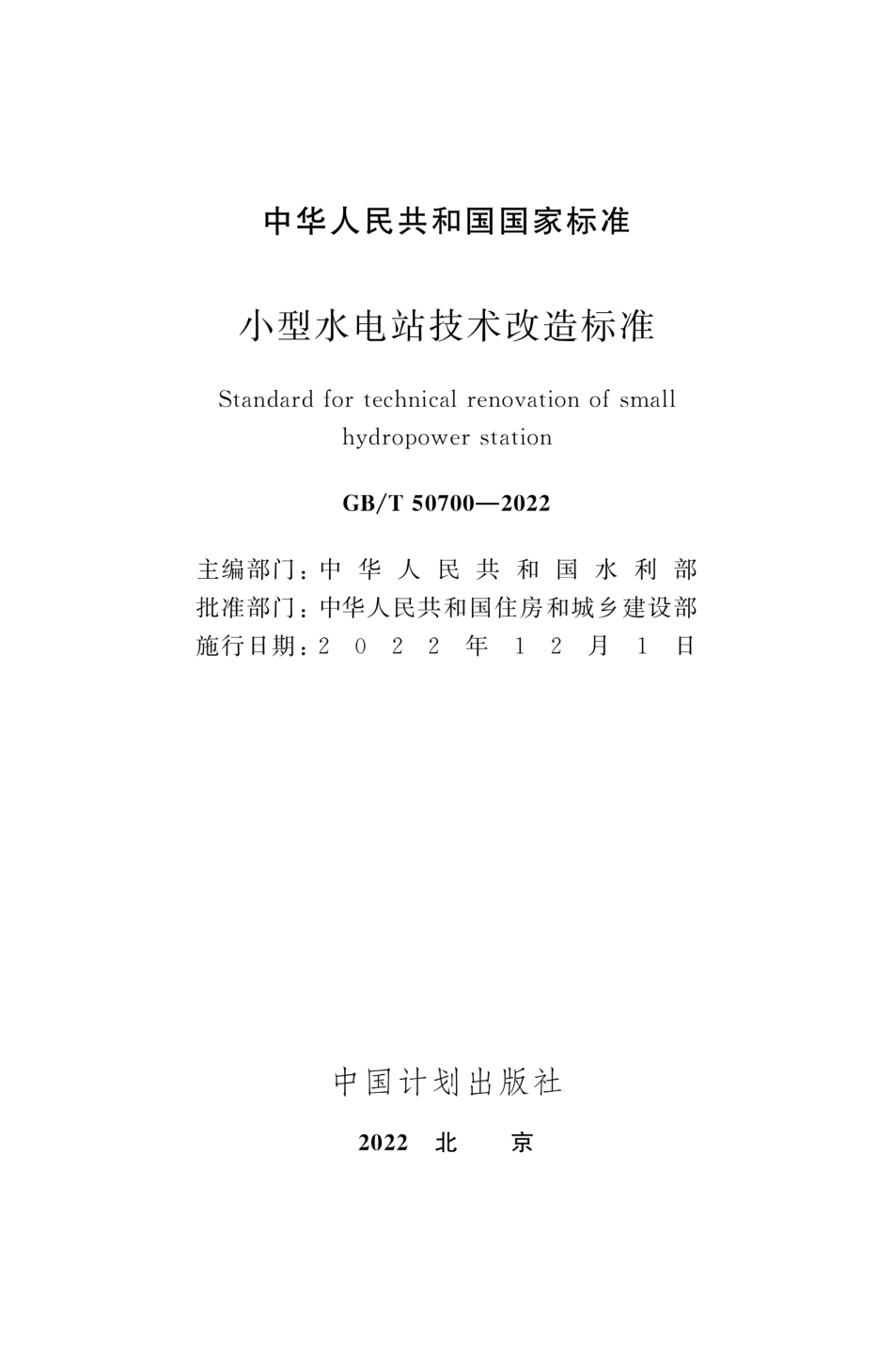 中华人民共和国国家标准

小型水电站技术改造标准

Standard for technical renovation of small hydropower station

GB/T 50700—2022

主编部门：中华人民共和国水利部
批准部门：中华人民共和国住房和城乡建设部
施行日期：2022年12月1日

中国计划出版社

2022 北 京